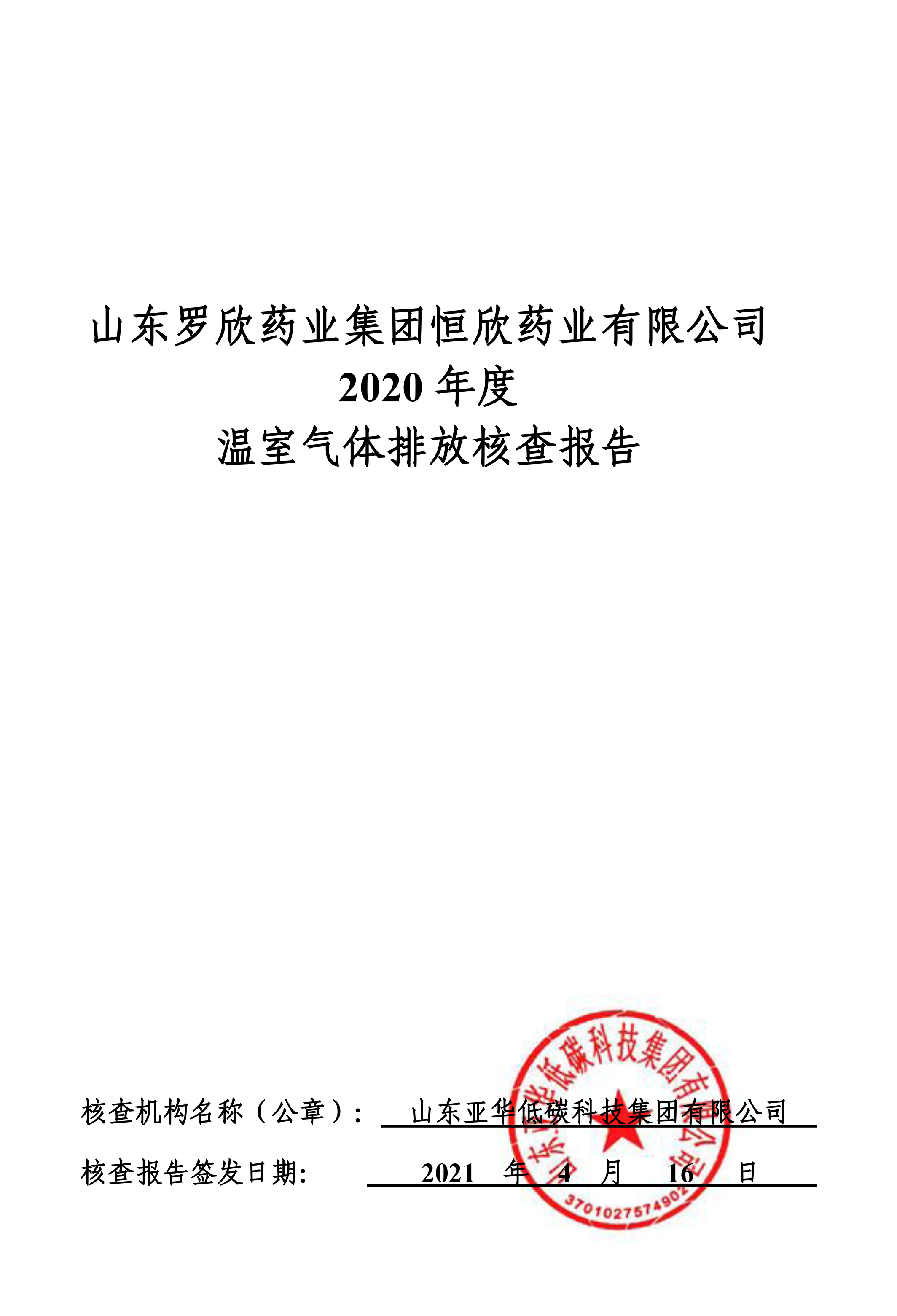 山东罗欣药业集团恒欣药业有限公司
2020 年度
温室气体排放核查报告

核查机构名称（公章）： 山东亚华低碳科技集团有限公司

核查报告签发日期： 2021 年 4 月 16 日

山东亚华低碳科技集团有限公司
3701027574902